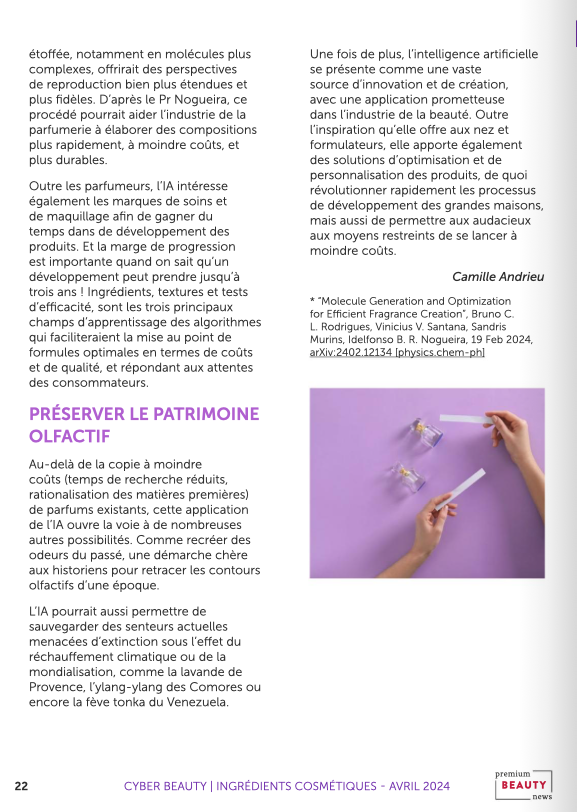 étoffée, notamment en molécules plus complexes, offrirait des perspectives de reproduction bien plus étendues et plus fidèles. D'après le Pr Nogueira, ce procédé pourrait aider l'industrie de la parfumerie à élaborer des compositions plus rapidement, à moindre coûts, et plus durables.

Outre les parfumeurs, l'IA intéresse également les marques de soins et de maquillage afin de gagner du temps dans de développement des produits. Et la marge de progression est importante quand on sait qu'un développement peut prendre jusqu'à trois ans ! Ingrédients, textures et tests d'efficacité, sont les trois principaux champs d'apprentissage des algorithmes qui faciliteraient la mise au point de formules optimales en termes de coûts et de qualité, et répondant aux attentes des consommateurs.

PRÉSERVER LE PATRIMOINE OLFACTIF

Au-delà de la copie à moindre coûts (temps de recherche réduits, rationalisation des matières premières) de parfums existants, cette application de l'IA ouvre la voie à de nombreuses autres possibilités. Comme recréer des odeurs du passé, une démarche chère aux historiens pour retracer les contours olfactifs d'une époque.

L'IA pourrait aussi permettre de sauvegarder des senteurs actuelles menacées d'extinction sous l'effet du réchauffement climatique ou de la mondialisation, comme la lavande de Provence, l'ylang-ylang des Comores ou encore la fève tonka du Venezuela.

Une fois de plus, l'intelligence artificielle se présente comme une vaste source d'innovation et de création, avec une application prometteuse dans l'industrie de la beauté. Outre l'inspiration qu'elle offre aux nez et formulateurs, elle apporte également des solutions d'optimisation et de personnalisation des produits, de quoi révolutionner rapidement les processus de développement des grandes maisons, mais aussi de permettre aux audacieux aux moyens restreints de se lancer à moindre coûts.

Camille Andrieu

* "Molecule Generation and Optimization for Efficient Fragrance Creation", Bruno C. L. Rodrigues, Vinicius V. Santana, Sandris Murins, Idelfonso B. R. Nogueira, 19 Feb 2024, arXiv:2402.12134 [physics.chem-ph]

22 CYBER BEAUTY | INGRÉDIENTS COSMÉTIQUES - AVRIL 2024

premium BEAUTY news